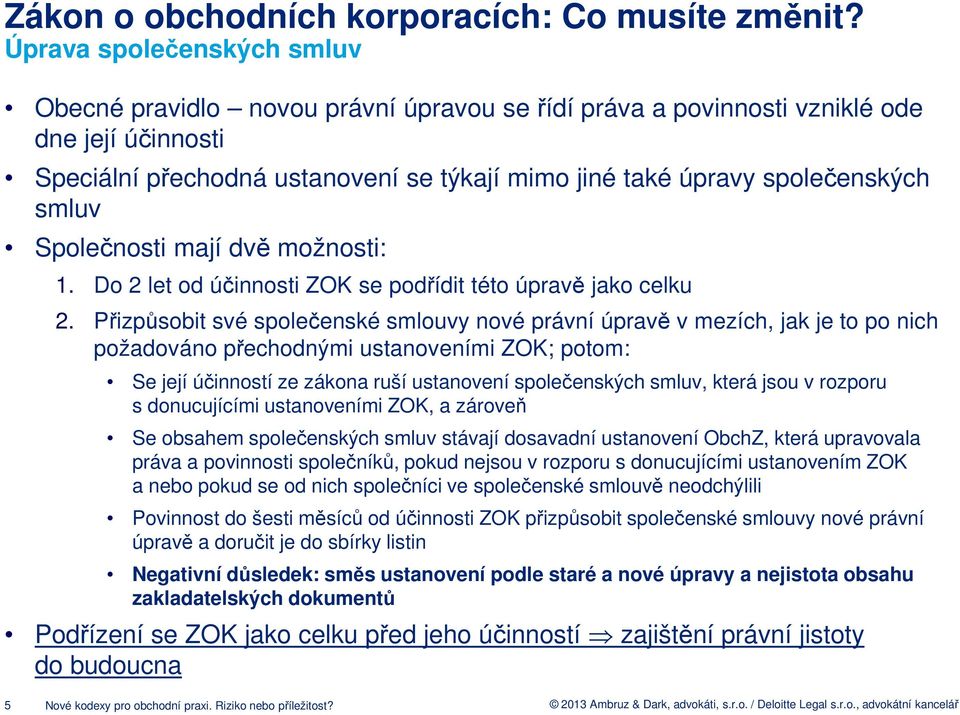 Zákon o obchodních korporacích: Co musíte změnit?
Úprava společenských smluv

• Obecné pravidlo – novou právní úpravou se řídí práva a povinnosti vzniklé ode dne její účinnosti
• Speciální přechodná ustanovení se týkají mimo jiné také úpravy společenských smluv
• Společnosti mají dvě možnosti:
1. Do 2 let od účinnosti ZOK se podřídit této úpravě jako celku
2. Přizpůsobit své společenské smlouvy nové právní úpravě v mezích, jak je to po nich požadováno přechodnými ustanoveními ZOK; potom:
• Se její účinností ze zákona ruší ustanovení společenských smluv, která jsou v rozporu s donucujícími ustanoveními ZOK, a zároveň
• Se obsahem společenských smluv stávají dosavadní ustanovení ObchZ, která upravovala práva a povinnosti společníků, pokud nejsou v rozporu s donucujícími ustanovením ZOK a nebo pokud se od nich společníci ve společenské smlouvě neodchýlili
• Povinnost do šesti měsíců od účinnosti ZOK přizpůsobit společenské smlouvy nové právní úpravě a doručit je do sbírky listin
• Negativní důsledek: směs ustanovení podle staré a nové úpravy a nejistota obsahu zakladatelských dokumentů
• Podřízení se ZOK jako celku před jeho účinností $\Rightarrow$ zajištění právní jistoty do budoucna

5 Nové kodexy pro obchodní praxi. Riziko nebo příležitost? © 2013 Ambruz & Dark, advokáti, s.r.o. / Deloitte Legal s.r.o., advokátní kancelář